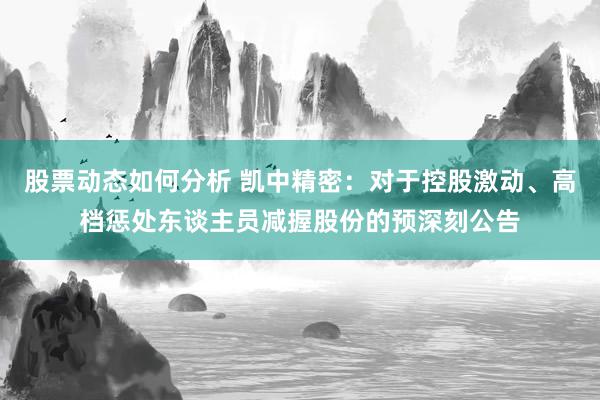 股票动态如何分析 凯中精密：对于控股激动、高档惩处东谈主员减握股份的预深刻公告